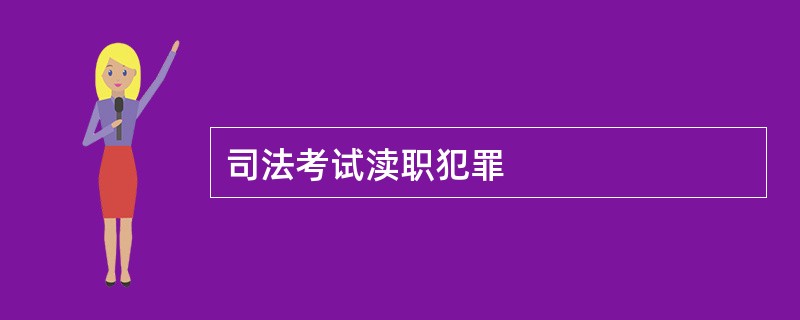 司法考试渎职犯罪